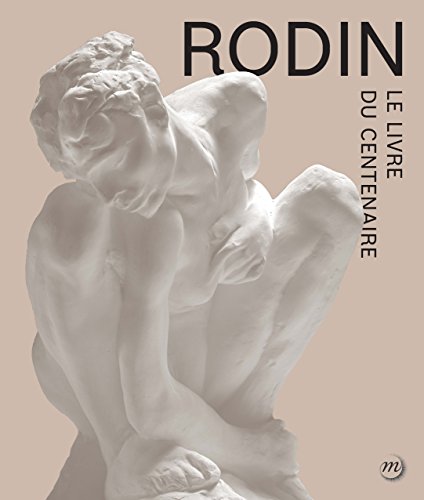 RODIN

LE LIVRE DU CENTENAIRE

m